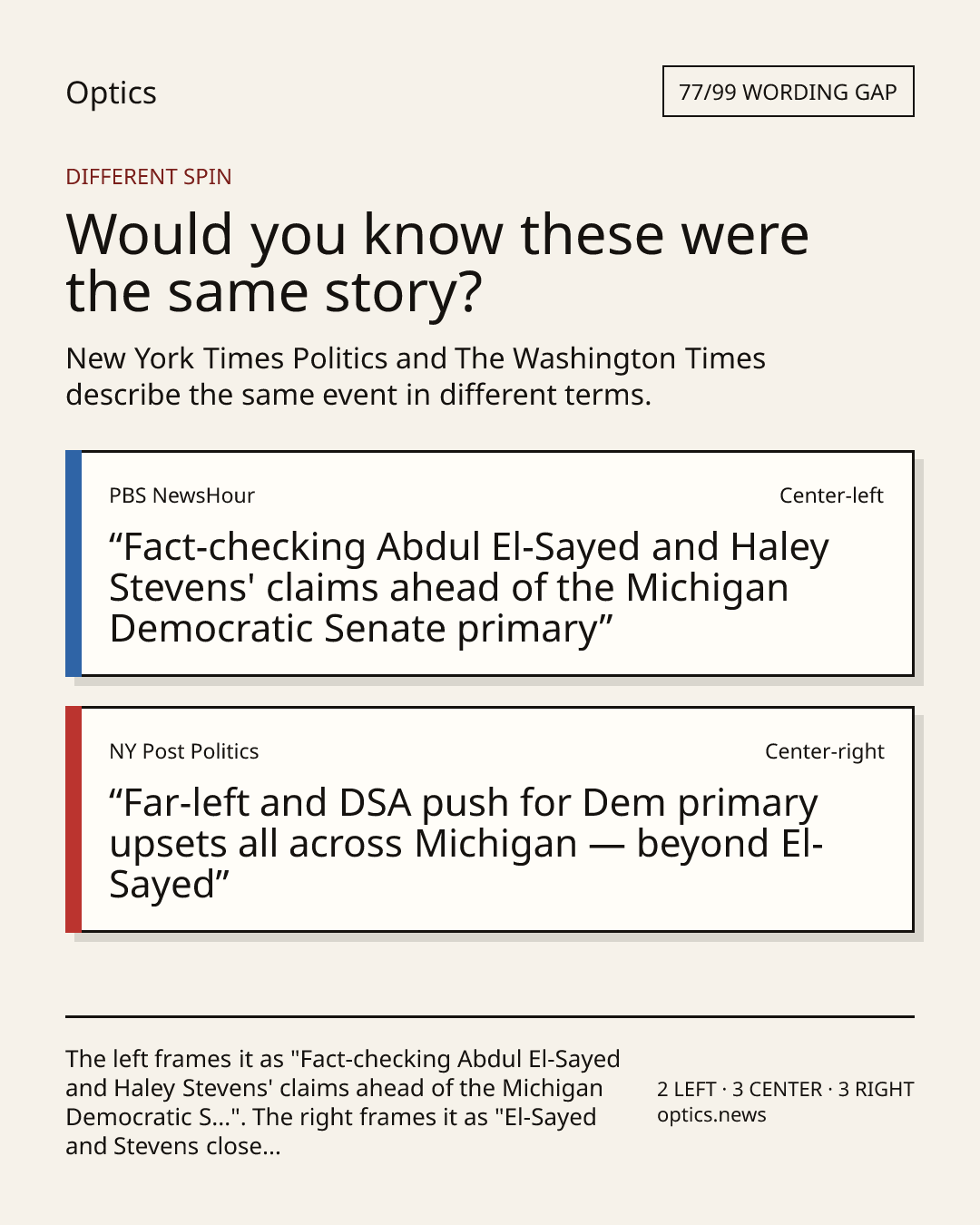 Optics

77/99 WORDING GAP

DIFFERENT SPIN

Would you know these were the same story?

New York Times Politics and The Washington Times describe the same event in different terms.

PBS NewsHour

Center-left

"Fact-checking Abdul El-Sayed and Haley Stevens' claims ahead of the Michigan Democratic Senate primary"

NY Post Politics

Center-right

"Far-left and DSA push for Dem primary upsets all across Michigan — beyond El-Sayed"

The left frames it as "Fact-checking Abdul El-Sayed and Haley Stevens' claims ahead of the Michigan Democratic S...". The right frames it as "El-Sayed and Stevens close...

2 LEFT · 3 CENTER · 3 RIGHT
optics.news